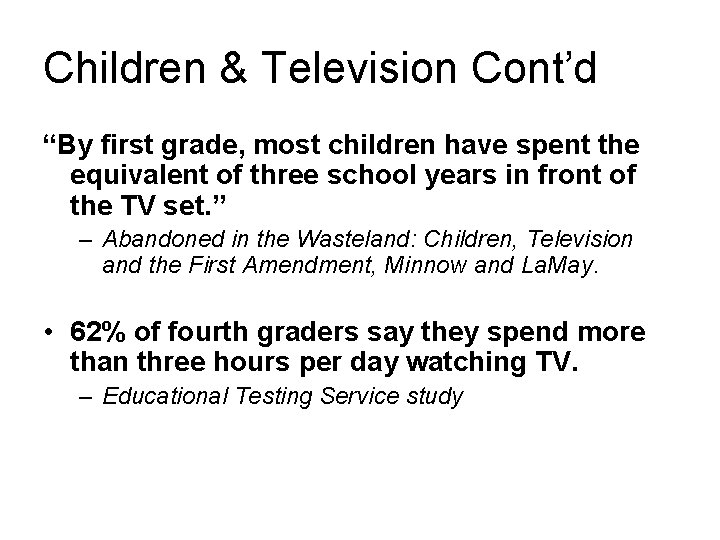 Children & Television Cont’d

“By first grade, most children have spent the equivalent of three school years in front of the TV set.”

– Abandoned in the Wasteland: Children, Television and the First Amendment, Minnow and LaMay.

• 62% of fourth graders say they spend more than three hours per day watching TV.

– Educational Testing Service study